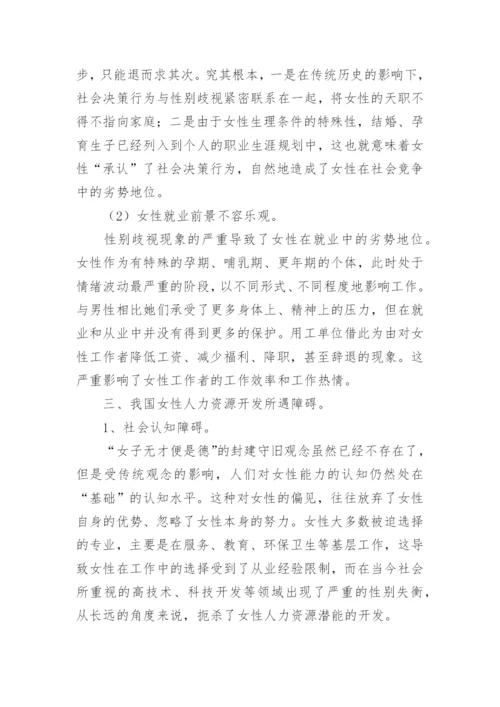 步，只能退而求其次。究其根本，一是在传统历史的影响下，社会决策行为与性别歧视紧密联系在一起，将女性的天职不得不指向家庭；二是由于女性生理条件的特殊性，结婚、孕育生子已经列入到个人的职业生涯规划中，这也就意味着女性“承认”了社会决策行为，自然地造成了女性在社会竞争中的劣势地位。

（2）女性就业前景不容乐观。

性别歧视现象的严重导致了女性在就业中的劣势地位。女性作为有特殊的孕期、哺乳期、更年期的个体，此时处于情绪波动最严重的阶段，以不同形式、不同程度地影响工作。与男性相比她们承受了更多身体上、精神上的压力，但在就业和从业中并没有得到更多的保护。用工单位借此为由对女性工作者降低工资、减少福利、降职，甚至辞退的现象。这严重影响了女性工作者的工作效率和工作热情。

三、我国女性人力资源开发所遇障碍。

1、社会认知障碍。

“女子无才便是德”的封建守旧观念虽然已经不存在了，但是受传统观念的影响，人们对女性能力的认知仍然处在“基础”的认知水平。这种对女性的偏见，往往放弃了女性自身的优势、忽略了女性本身的努力。女性大多数被迫选择的专业，主要是在服务、教育、环保卫生等基层工作，这导致女性在工作中的选择受到了从业经验限制，而在当今社会所重视的高技术、科技开发等领域出现了严重的性别失衡，从长远的角度来说，扼杀了女性人力资源潜能的开发。